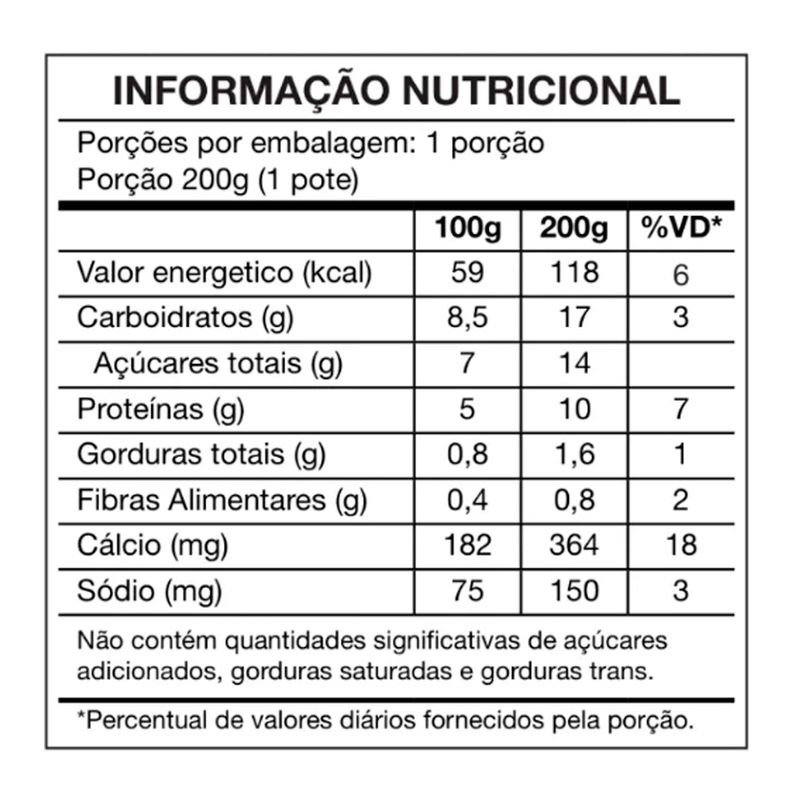 INFORMAÇÃO NUTRICIONAL

Porções por embalagem: 1 porção
Porção 200g (1 pote)

| | 100g | 200g | %VD* |
|---|---|---|---|
| Valor energetico (kcal) | 59 | 118 | 6 |
| Carboidratos (g) | 8,5 | 17 | 3 |
| Açúcares totais (g) | 7 | 14 | |
| Proteínas (g) | 5 | 10 | 7 |
| Gorduras totais (g) | 0,8 | 1,6 | 1 |
| Fibras Alimentares (g) | 0,4 | 0,8 | 2 |
| Cálcio (mg) | 182 | 364 | 18 |
| Sódio (mg) | 75 | 150 | 3 |

Não contém quantidades significativas de açúcares adicionados, gorduras saturadas e gorduras trans.

*Percentual de valores diários fornecidos pela porção.